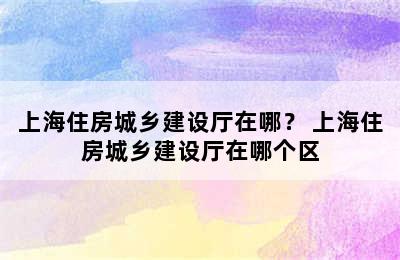 上海住房城乡建设厅在哪？ 上海住房城乡建设厅在哪个区